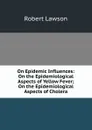 Robert Lawson

On Epidemic Influences: On the Epidemiological Aspects of Yellow Fever; On the Epidemiological Aspects of Cholera